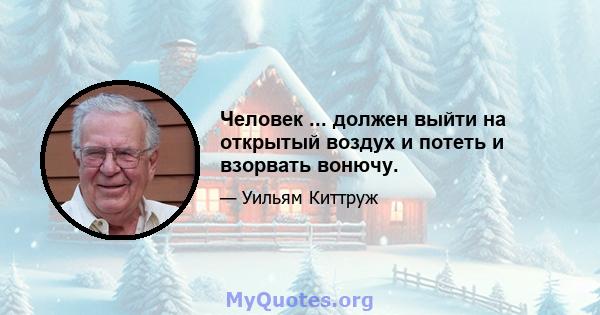 Человек ... должен выйти на открытый воздух и потеть и взорвать вонючу.

— Уильям Киттруж

MyQuotes.org